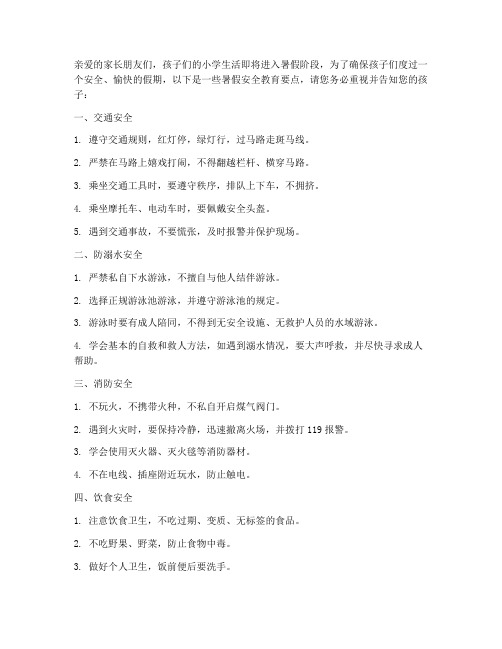 亲爱的家长朋友们，孩子们的小学生活即将进入暑假阶段，为了确保孩子们度过一个安全、愉快的假期，以下是一些暑假安全教育要点，请您务必重视并告知您的孩子：

一、交通安全

1. 遵守交通规则，红灯停，绿灯行，过马路走斑马线。

2. 严禁在马路上嬉戏打闹，不得翻越栏杆、横穿马路。

3. 乘坐交通工具时，要遵守秩序，排队上下车，不拥挤。

4. 乘坐摩托车、电动车时，要佩戴安全头盔。

5. 遇到交通事故，不要慌张，及时报警并保护现场。

二、防溺水安全

1. 严禁私自下水游泳，不擅自与他人结伴游泳。

2. 选择正规游泳池游泳，并遵守游泳池的规定。

3. 游泳时要有成人陪同，不得到无安全设施、无救护人员的水域游泳。

4. 学会基本的自救和救人方法，如遇到溺水情况，要大声呼救，并尽快寻求成人帮助。

三、消防安全

1. 不玩火，不携带火种，不私自开启煤气阀门。

2. 遇到火灾时，要保持冷静，迅速撤离火场，并拨打 119 报警。

3. 学会使用灭火器、灭火毯等消防器材。

4. 不在电线、插座附近玩水，防止触电。

四、饮食安全

1. 注意饮食卫生，不吃过期、变质、无标签的食品。

2. 不吃野果、野菜，防止食物中毒。

3. 做好个人卫生，饭前便后要洗手。